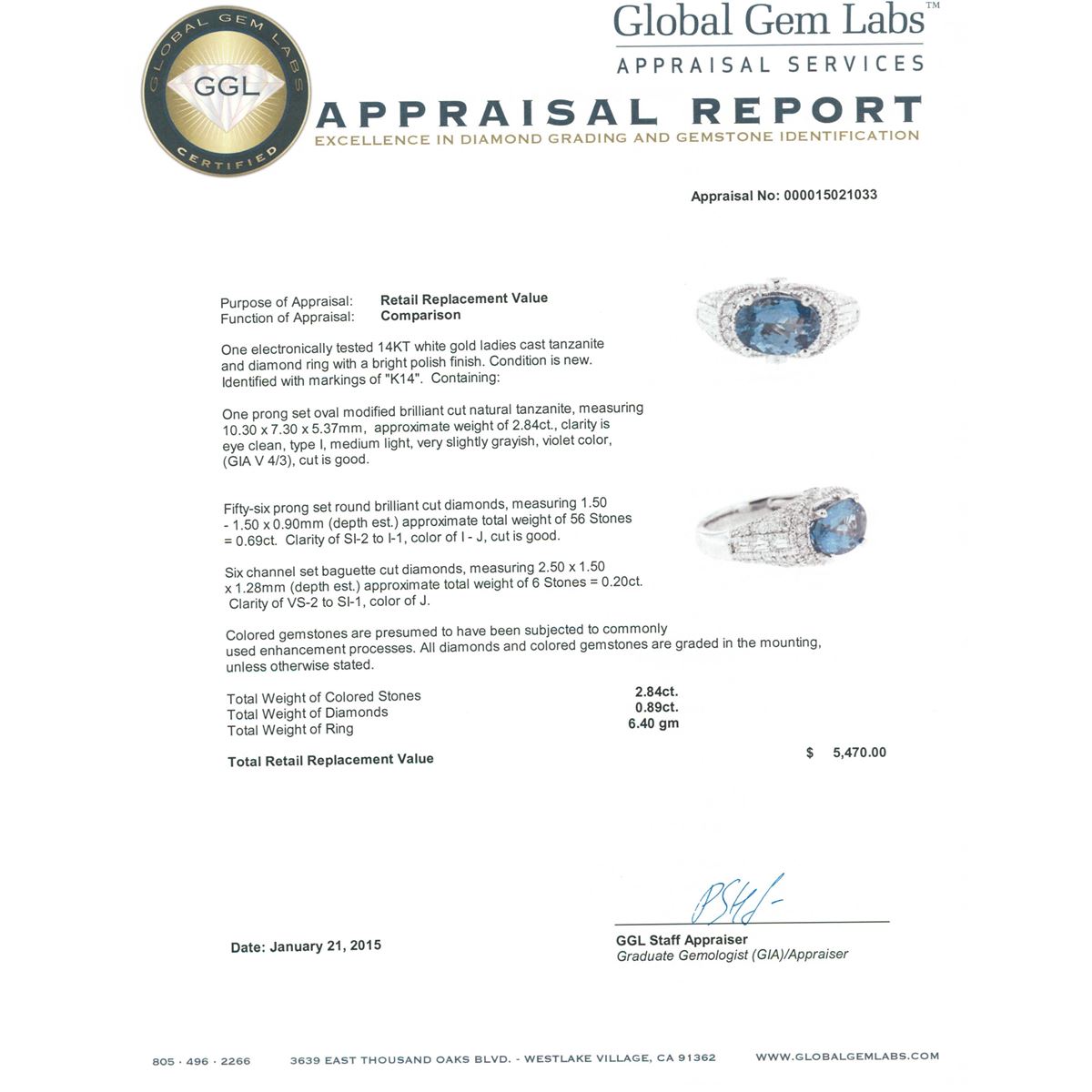 GLOBAL GEM LABS
GGL
CERTIFIED

Global Gem Labs™
APPRAISAL SERVICES

APPRAISAL REPORT
EXCELLENCE IN DIAMOND GRADING AND GEMSTONE IDENTIFICATION

Appraisal No: 000015021033

Purpose of Appraisal: Retail Replacement Value
Function of Appraisal: Comparison

One electronically tested 14KT white gold ladies cast tanzanite and diamond ring with a bright polish finish. Condition is new. Identified with markings of "K14". Containing:

One prong set oval modified brilliant cut natural tanzanite, measuring 10.30 x 7.30 x 5.37mm, approximate weight of 2.84ct., clarity is eye clean, type I, medium light, very slightly grayish, violet color, (GIA V 4/3), cut is good.

Fifty-six prong set round brilliant cut diamonds, measuring 1.50 - 1.50 x 0.90mm (depth est.) approximate total weight of 56 Stones = 0.69ct. Clarity of SI-2 to I-1, color of I - J, cut is good.

Six channel set baguette cut diamonds, measuring 2.50 x 1.50 x 1.28mm (depth est.) approximate total weight of 6 Stones = 0.20ct. Clarity of VS-2 to SI-1, color of J.

Colored gemstones are presumed to have been subjected to commonly used enhancement processes. All diamonds and colored gemstones are graded in the mounting, unless otherwise stated.

Total Weight of Colored Stones 2.84ct.
Total Weight of Diamonds 0.89ct.
Total Weight of Ring 6.40 gm

Total Retail Replacement Value $ 5,470.00

Date: January 21, 2015

GGL Staff Appraiser
Graduate Gemologist (GIA)/Appraiser

805 · 496 · 2266 3639 EAST THOUSAND OAKS BLVD. - WESTLAKE VILLAGE, CA 91362 WWW.GLOBALGEMLABS.COM